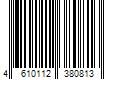 4 610112 380813